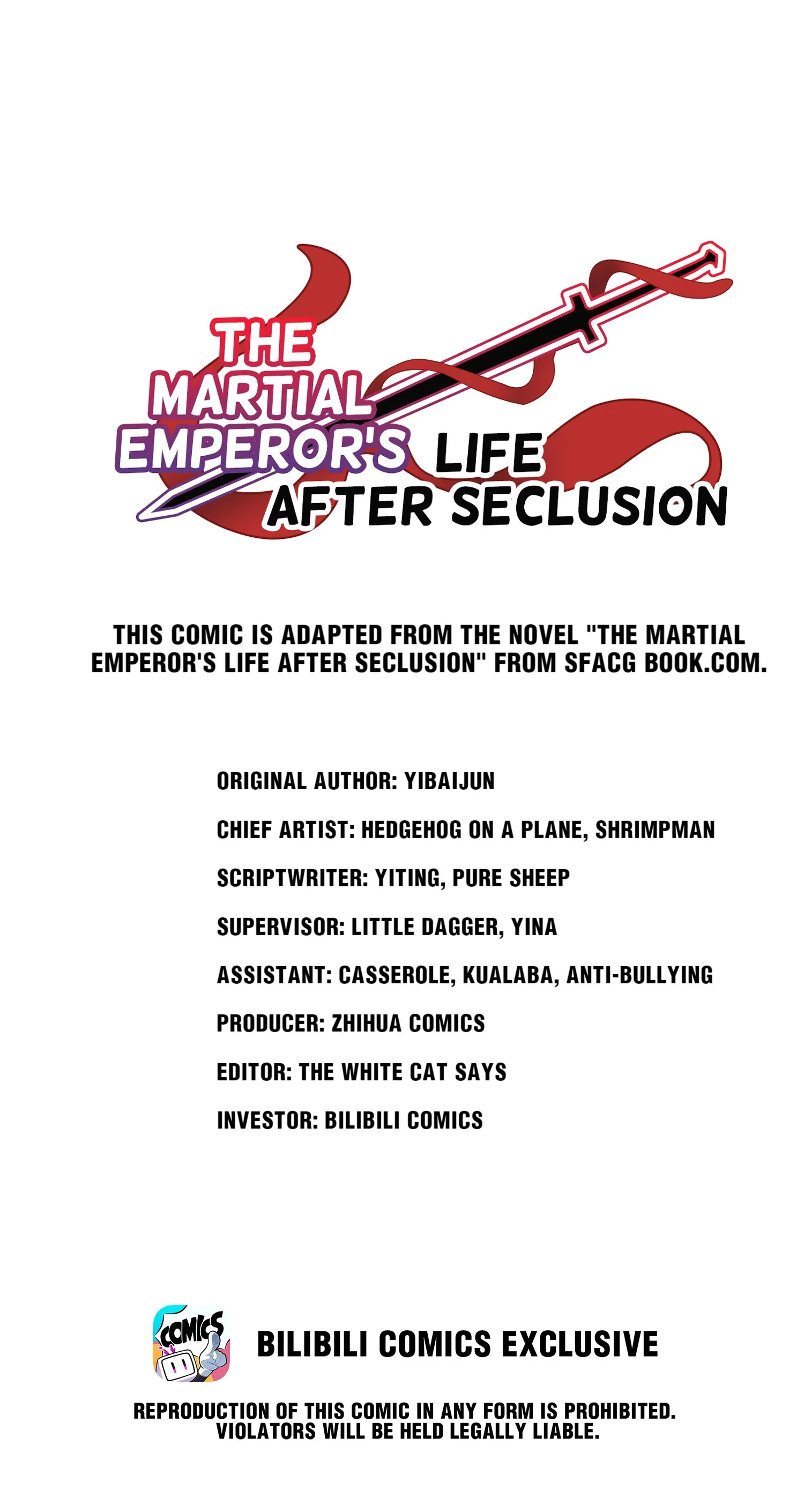 THE MARTIAL EMPEROR'S LIFE AFTER SECLUSION

THIS COMIC IS ADAPTED FROM THE NOVEL "THE MARTIAL EMPEROR'S LIFE AFTER SECLUSION" FROM SFACG BOOK.COM.

ORIGINAL AUTHOR: YIBAIJUN

CHIEF ARTIST: HEDGEHOG ON A PLANE, SHRIMPMAN

SCRIPTWRITER: YITING, PURE SHEEP

SUPERVISOR: LITTLE DAGGER, YINA

ASSISTANT: CASSEROLE, KUALABA, ANTI-BULLYING

PRODUCER: ZHIHUA COMICS

EDITOR: THE WHITE CAT SAYS

INVESTOR: BILIBILI COMICS

COMICS

BILIBILI COMICS EXCLUSIVE

REPRODUCTION OF THIS COMIC IN ANY FORM IS PROHIBITED. VIOLATORS WILL BE HELD LEGALLY LIABLE.